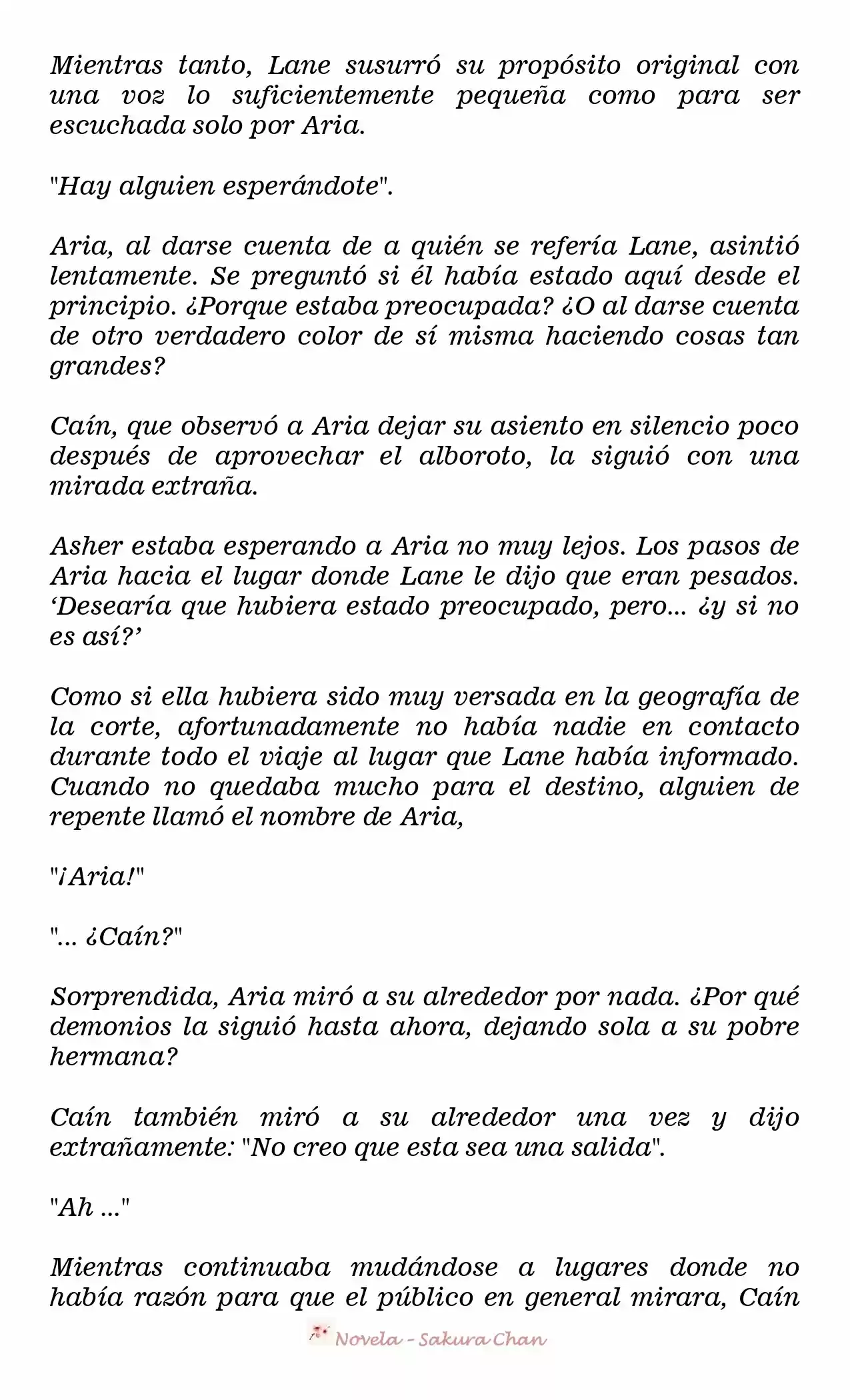 Mientras tanto, Lane susurró su propósito original con una voz lo suficientemente pequeña como para ser escuchada solo por Aria.

"Hay alguien esperándote".

Aria, al darse cuenta de a quién se refería Lane, asintió lentamente. Se preguntó si él había estado aquí desde el principio. ¿Porque estaba preocupada? ¿O al darse cuenta de otro verdadero color de sí misma haciendo cosas tan grandes?

Caín, que observó a Aria dejar su asiento en silencio poco después de aprovechar el alboroto, la siguió con una mirada extraña.

Asher estaba esperando a Aria no muy lejos. Los pasos de Aria hacia el lugar donde Lane le dijo que eran pesados. 'Desearía que hubiera estado preocupado, pero... ¿y si no es así?'

Como si ella hubiera sido muy versada en la geografía de la corte, afortunadamente no había nadie en contacto durante todo el viaje al lugar que Lane había informado. Cuando no quedaba mucho para el destino, alguien de repente llamó el nombre de Aria,

"¡Aria!"

"... ¿Caín?"

Sorprendida, Aria miró a su alrededor por nada. ¿Por qué demonios la siguió hasta ahora, dejando sola a su pobre hermana?

Caín también miró a su alrededor una vez y dijo extrañamente: "No creo que esta sea una salida".

"Ah ..."

Mientras continuaba mudándose a lugares donde no había razón para que el público en general mirara, Caín

Novela - Sakura Chan